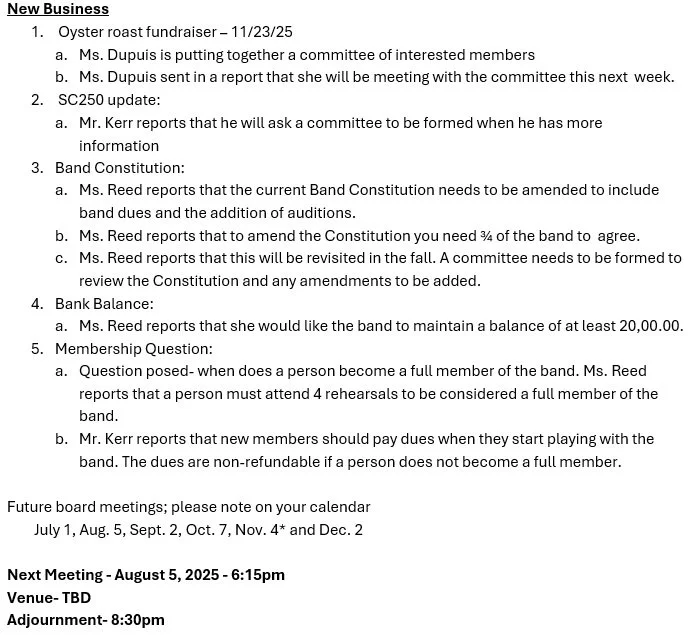 New Business

1. Oyster roast fundraiser – 11/23/25
   a. Ms. Dupuis is putting together a committee of interested members
   b. Ms. Dupuis sent in a report that she will be meeting with the committee this next week.
2. SC250 update:
   a. Mr. Kerr reports that he will ask a committee to be formed when he has more information
3. Band Constitution:
   a. Ms. Reed reports that the current Band Constitution needs to be amended to include band dues and the addition of auditions.
   b. Ms. Reed reports that to amend the Constitution you need ¾ of the band to agree.
   c. Ms. Reed reports that this will be revisited in the fall. A committee needs to be formed to review the Constitution and any amendments to be added.
4. Bank Balance:
   a. Ms. Reed reports that she would like the band to maintain a balance of at least 20,00.00.
5. Membership Question:
   a. Question posed- when does a person become a full member of the band. Ms. Reed reports that a person must attend 4 rehearsals to be considered a full member of the band.
   b. Mr. Kerr reports that new members should pay dues when they start playing with the band. The dues are non-refundable if a person does not become a full member.

Future board meetings; please note on your calendar
July 1, Aug. 5, Sept. 2, Oct. 7, Nov. 4* and Dec. 2

Next Meeting - August 5, 2025 - 6:15pm
Venue- TBD
Adjournment- 8:30pm